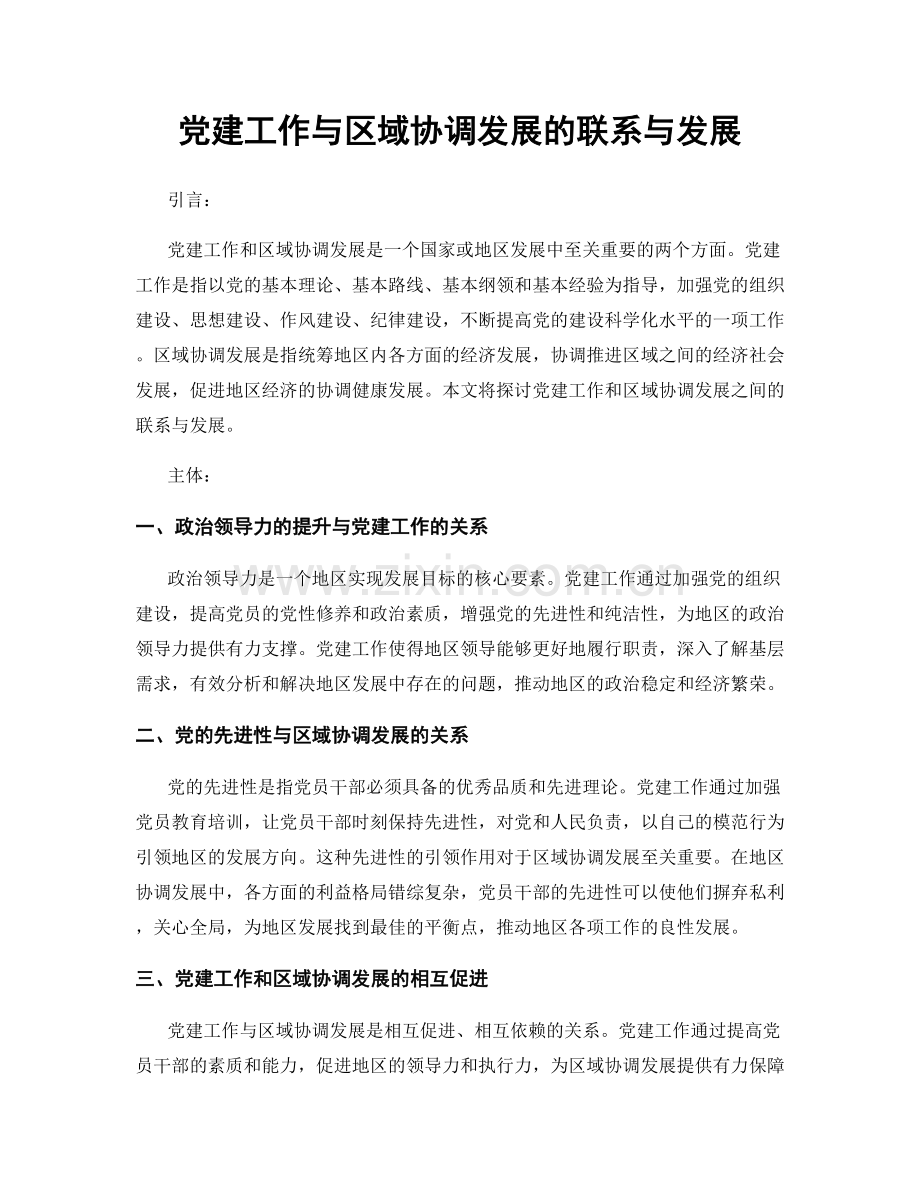 党建工作与区域协调发展的联系与发展

引言：

党建工作和区域协调发展是一个国家或地区发展中至关重要的两个方面。党建工作是指以党的基本理论、基本路线、基本纲领和基本经验为指导，加强党的组织建设、思想建设、作风建设、纪律建设，不断提高党的建设科学化水平的一项工作。区域协调发展是指统筹地区内各方面的经济发展，协调推进区域之间的经济社会发展，促进地区经济的协调健康发展。本文将探讨党建工作和区域协调发展之间的联系与发展。

主体：

一、政治领导力的提升与党建工作的关系

政治领导力是一个地区实现发展目标的核心要素。党建工作通过加强党的组织建设，提高党员的党性修养和政治素质，增强党的先进性和纯洁性，为地区的政治领导力提供有力支撑。党建工作使得地区领导能够更好地履行职责，深入了解基层需求，有效分析和解决地区发展中存在的问题，推动地区的政治稳定和经济繁荣。

二、党的先进性与区域协调发展的关系

党的先进性是指党员干部必须具备的优秀品质和先进理论。党建工作通过加强党员教育培训，让党员干部时刻保持先进性，对党和人民负责，以自己的模范行为引领地区的发展方向。这种先进性的引领作用对于区域协调发展至关重要。在地区协调发展中，各方面的利益格局错综复杂，党员干部的先进性可以使他们摒弃私利，关心全局，为地区发展找到最佳的平衡点，推动地区各项工作的良性发展。

三、党建工作和区域协调发展的相互促进

党建工作与区域协调发展是相互促进、相互依赖的关系。党建工作通过提高党员干部的素质和能力，促进地区的领导力和执行力，为区域协调发展提供有力保障

www.zixin.com.cn